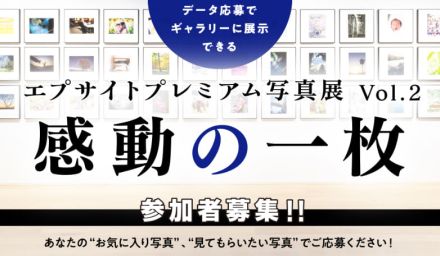 データ応募で
ギャラリーに展示
できる

エプサイトプレミアム写真展 Vol.2

感動の一枚

参加者募集!!

あなたの“お気に入り写真”、“見てもらいたい写真”でご応募ください!